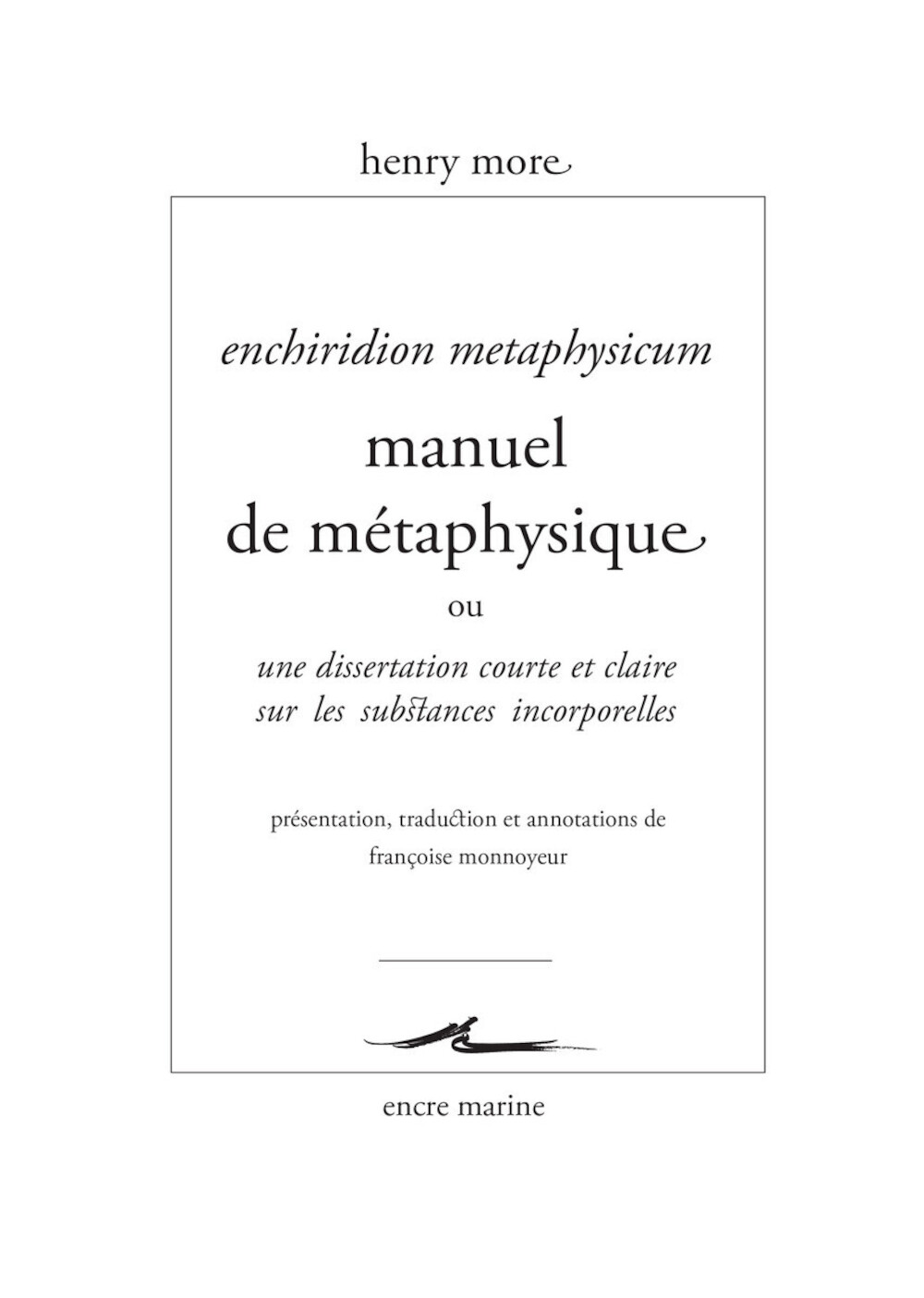 henry more

enchiridion metaphysicum

manuel de métaphysique

ou

une dissertation courte et claire sur les substances incorporelles

présentation, traduction et annotations de françoise monnoyeur

encre marine